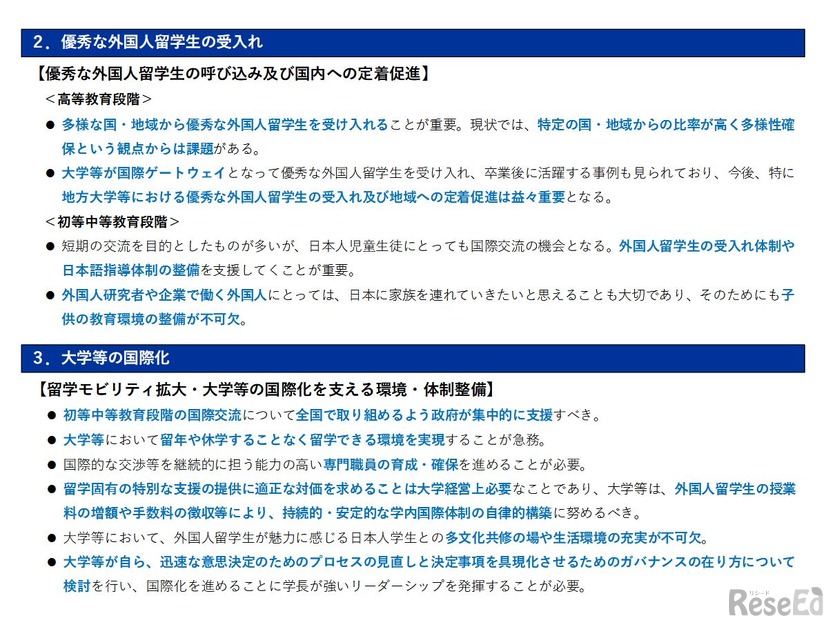 2．優秀な外国人留学生の受入れ

【優秀な外国人留学生の呼び込み及び国内への定着促進】

＜高等教育段階＞

● 多様な国・地域から優秀な外国人留学生を受け入れることが重要。現状では、特定の国・地域からの比率が高く多様性確保という観点からは課題がある。

● 大学等が国際ゲートウェイとなって優秀な外国人留学生を受け入れ、卒業後に活躍する事例も見られており、今後、特に地方大学等における優秀な外国人留学生の受入れ及び地域への定着促進は益々重要となる。

＜初等中等教育段階＞

● 短期の交流を目的としたものが多いが、日本人児童生徒にとっても国際交流の機会となる。外国人留学生の受入れ体制や日本語指導体制の整備を支援してくことが重要。

● 外国人研究者や企業で働く外国人にとっては、日本に家族を連れていきたいと思えることも大切であり、そのためにも子供の教育環境の整備が不可欠。

3．大学等の国際化

【留学モビリティ拡大・大学等の国際化を支える環境・体制整備】

● 初等中等教育段階の国際交流について全国で取り組めるよう政府が集中的に支援すべき。

● 大学等において留年や休学することなく留学できる環境を実現することが急務。

● 国際的な交渉等を継続的に担う能力の高い専門職員の育成・確保を進めることが必要。

● 留学固有の特別な支援の提供に適正な対価を求めることは大学経営上必要なことであり、大学等は、外国人留学生の授業料の増額や手数料の徴収等により、持続的・安定的な学内国際体制の自律的構築に努めるべき。

● 大学等において、外国人留学生が魅力に感じる日本人学生との多文化共修の場や生活環境の充実が不可欠。

● 大学等が自ら、迅速な意思決定のためのプロセスの見直しと決定事項を具現化させるためのガバナンスの在り方について検討を行い、国際化を進めることに学長が強いリーダーシップを発揮することが必要。

リシード ReseEd